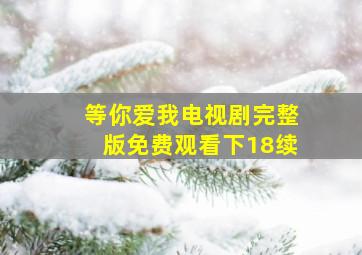 等你爱我电视剧完整版免费观看下18续